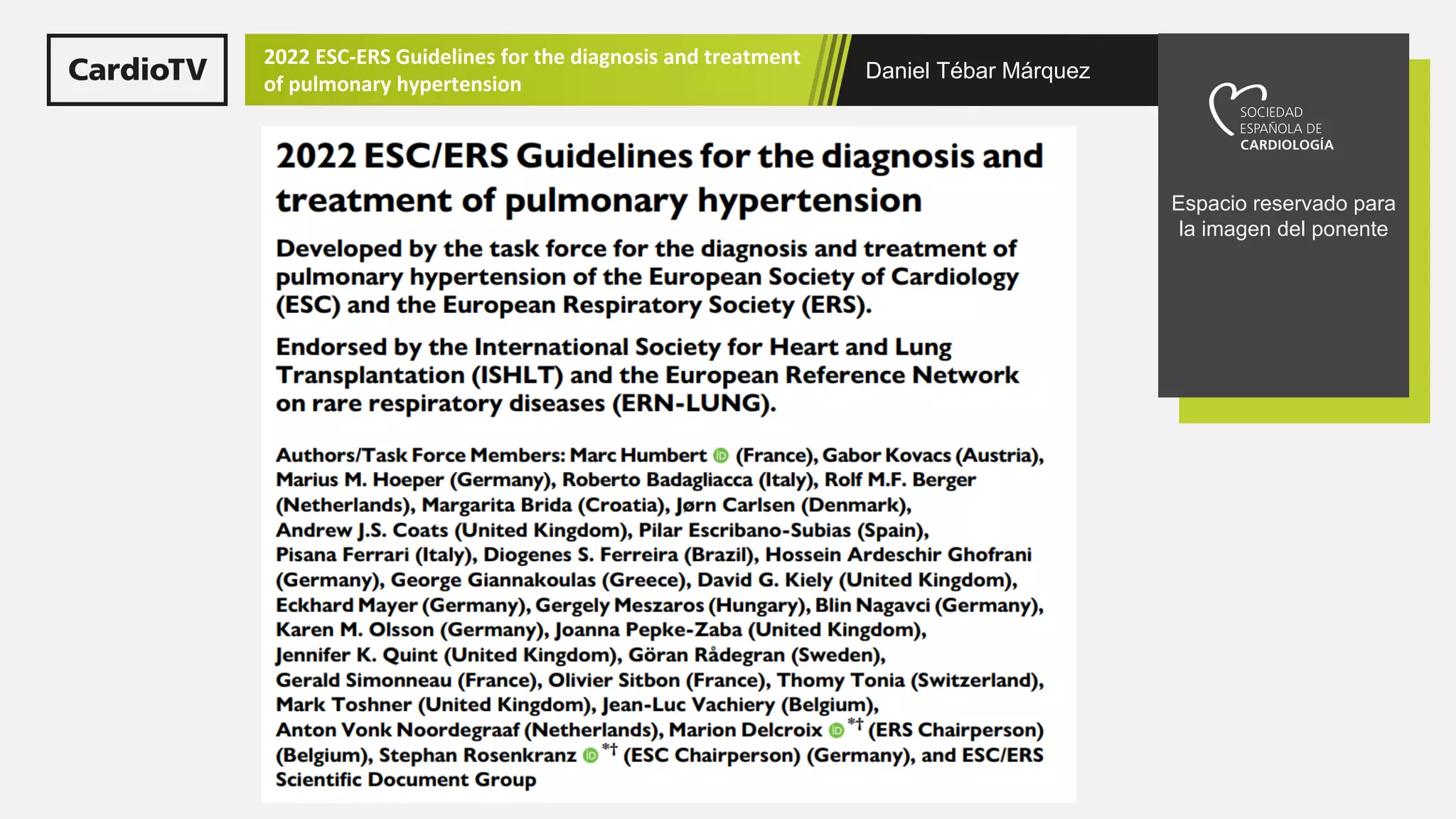 CardioTV

2022 ESC-ERS Guidelines for the diagnosis and treatment of pulmonary hypertension

Daniel Tébar Márquez

SOCIEDAD ESPAÑOLA DE CARDIOLOGÍA

Espacio reservado para la imagen del ponente

2022 ESC/ERS Guidelines for the diagnosis and treatment of pulmonary hypertension

Developed by the task force for the diagnosis and treatment of pulmonary hypertension of the European Society of Cardiology (ESC) and the European Respiratory Society (ERS).

Endorsed by the International Society for Heart and Lung Transplantation (ISHLT) and the European Reference Network on rare respiratory diseases (ERN-LUNG).

Authors/Task Force Members: Marc Humbert (France), Gabor Kovacs (Austria), Marius M. Hoeper (Germany), Roberto Badagliacca (Italy), Rolf M.F. Berger (Netherlands), Margarita Brida (Croatia), Jørn Carlsen (Denmark), Andrew J.S. Coats (United Kingdom), Pilar Escribano-Subias (Spain), Pisana Ferrari (Italy), Diogenes S. Ferreira (Brazil), Hossein Ardeschir Ghofrani (Germany), George Giannakoulas (Greece), David G. Kiely (United Kingdom), Eckhard Mayer (Germany), Gergely Meszaros (Hungary), Blin Nagavci (Germany), Karen M. Olsson (Germany), Joanna Pepke-Zaba (United Kingdom), Jennifer K. Quint (United Kingdom), Göran Rådegran (Sweden), Gerald Simonneau (France), Olivier Sitbon (France), Thomy Tonia (Switzerland), Mark Toshner (United Kingdom), Jean-Luc Vachiery (Belgium), Anton Vonk Noordegraaf (Netherlands), Marion Delcroix *† (ERS Chairperson) (Belgium), Stephan Rosenkranz *† (ESC Chairperson) (Germany), and ESC/ERS Scientific Document Group